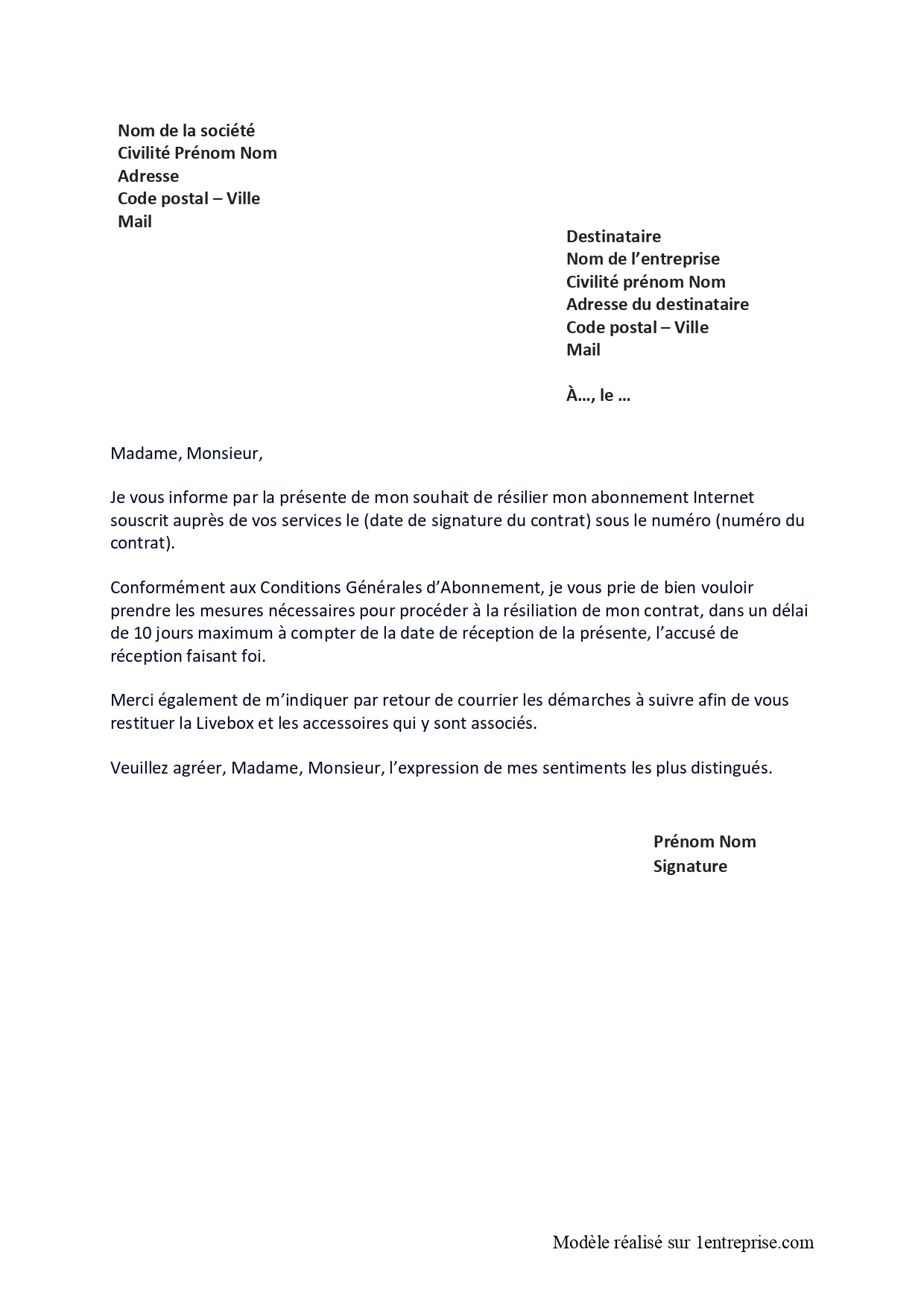 Nom de la société
Civilité Prénom Nom
Adresse
Code postal – Ville
Mail

Destinataire
Nom de l’entreprise
Civilité prénom Nom
Adresse du destinataire
Code postal – Ville
Mail

À…, le …

Madame, Monsieur,

Je vous informe par la présente de mon souhait de résilier mon abonnement Internet souscrit auprès de vos services le (date de signature du contrat) sous le numéro (numéro du contrat).

Conformément aux Conditions Générales d’Abonnement, je vous prie de bien vouloir prendre les mesures nécessaires pour procéder à la résiliation de mon contrat, dans un délai de 10 jours maximum à compter de la date de réception de la présente, l’accusé de réception faisant foi.

Merci également de m’indiquer par retour de courrier les démarches à suivre afin de vous restituer la Livebox et les accessoires qui y sont associés.

Veuillez agréer, Madame, Monsieur, l’expression de mes sentiments les plus distingués.

Prénom Nom
Signature

Modèle réalisé sur 1entreprise.com